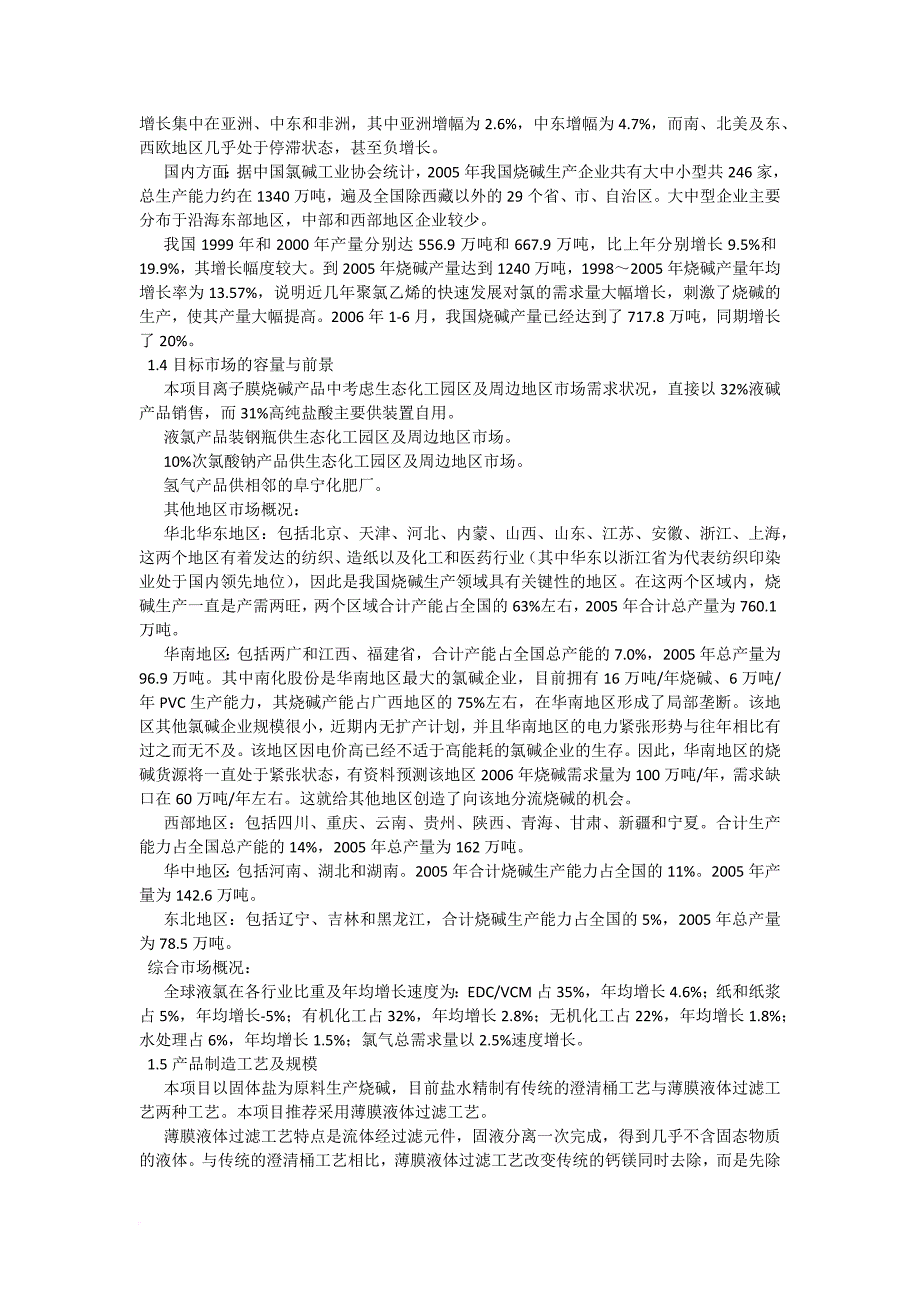 增长集中在亚洲、中东和非洲，其中亚洲增幅为 2.6%，中东增幅为 4.7%，而南、北美及东、西欧地区几乎处于停滞状态，甚至负增长。

国内方面：据中国氯碱工业协会统计，2005 年我国烧碱生产企业共有大中小型共 246 家，总生产能力约在 1340 万吨，遍及全国除西藏以外的 29 个省、市、自治区。大中型企业主要分布于沿海东部地区，中部和西部地区企业较少。

我国 1999 年和 2000 年产量分别达 556.9 万吨和 667.9 万吨，比上年分别增长 9.5%和 19.9%，其增长幅度较大。到 2005 年烧碱产量达到 1240 万吨，1998～2005 年烧碱产量年均增长率为 13.57%，说明近几年聚氯乙烯的快速发展对氯的需求量大幅增长，刺激了烧碱的生产，使其产量大幅提高。2006 年 1-6 月，我国烧碱产量已经达到了 717.8 万吨，同期增长了 20%。

1.4 目标市场的容量与前景

本项目离子膜烧碱产品中考虑生态化工园区及周边地区市场需求状况，直接以 32%液碱产品销售，而 31%高纯盐酸主要供装置自用。

液氯产品装钢瓶供生态化工园区及周边地区市场。

10%次氯酸钠产品供生态化工园区及周边地区市场。

氢气产品供相邻的阜宁化肥厂。

其他地区市场概况：

华北华东地区：包括北京、天津、河北、内蒙、山西、山东、江苏、安徽、浙江、上海，这两个地区有着发达的纺织、造纸以及化工和医药行业（其中华东以浙江省为代表纺织印染业处于国内领先地位），因此是我国烧碱生产领域具有关键性的地区。在这两个区域内，烧碱生产一直是产需两旺，两个区域合计产能占全国的 63%左右，2005 年合计总产量为 760.1 万吨。

华南地区：包括两广和江西、福建省，合计产能占全国总产能的 7.0%，2005 年总产量为 96.9 万吨。其中南化股份是华南地区最大的氯碱企业，目前拥有 16 万吨/年烧碱、6 万吨/年 PVC 生产能力，其烧碱产能占广西地区的 75%左右，在华南地区形成了局部垄断。该地区其他氯碱企业规模很小，近期内无扩产计划，并且华南地区的电力紧张形势与往年相比有过之而无不及。该地区因电价高已经不适于高能耗的氯碱企业的生存。因此，华南地区的烧碱货源将一直处于紧张状态，有资料预测该地区 2006 年烧碱需求量为 100 万吨/年，需求缺口在 60 万吨/年左右。这就给其他地区创造了向该地分流烧碱的机会。

西部地区：包括四川、重庆、云南、贵州、陕西、青海、甘肃、新疆和宁夏。合计生产能力占全国总产能的 14%，2005 年总产量为 162 万吨。

华中地区：包括河南、湖北和湖南。2005 年合计烧碱生产能力占全国的 11%。2005 年产量为 142.6 万吨。

东北地区：包括辽宁、吉林和黑龙江，合计烧碱生产能力占全国的 5%，2005 年总产量为 78.5 万吨。

综合市场概况：

全球液氯在各行业比重及年均增长速度为：EDC/VCM 占 35%，年均增长 4.6%；纸和纸浆占 5%，年均增长-5%；有机化工占 32%，年均增长 2.8%；无机化工占 22%，年均增长 1.8%；水处理占 6%，年均增长 1.5%；氯气总需求量以 2.5%速度增长。

1.5 产品制造工艺及规模

本项目以固体盐为原料生产烧碱，目前盐水精制有传统的澄清桶工艺与薄膜液体过滤工艺两种工艺。本项目推荐采用薄膜液体过滤工艺。

薄膜液体过滤工艺特点是流体经过滤元件，固液分离一次完成，得到几乎不含固态物质的液体。与传统的澄清桶工艺相比，薄膜液体过滤工艺改变传统的钙镁同时去除，而是先除